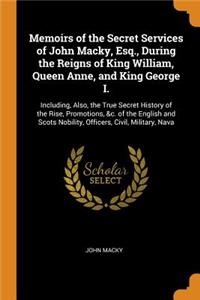 Memoirs of the Secret Services of John Macky, Esq., During the Reigns of King William, Queen Anne, and King George I.

Including, Also, the True Secret History of the Rise, Promotions, &c. of the English and Scots Nobility, Officers, Civil, Military, Nava

Scholar SELECT

JOHN MACKY